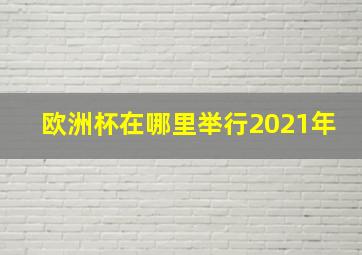 欧洲杯在哪里举行2021年